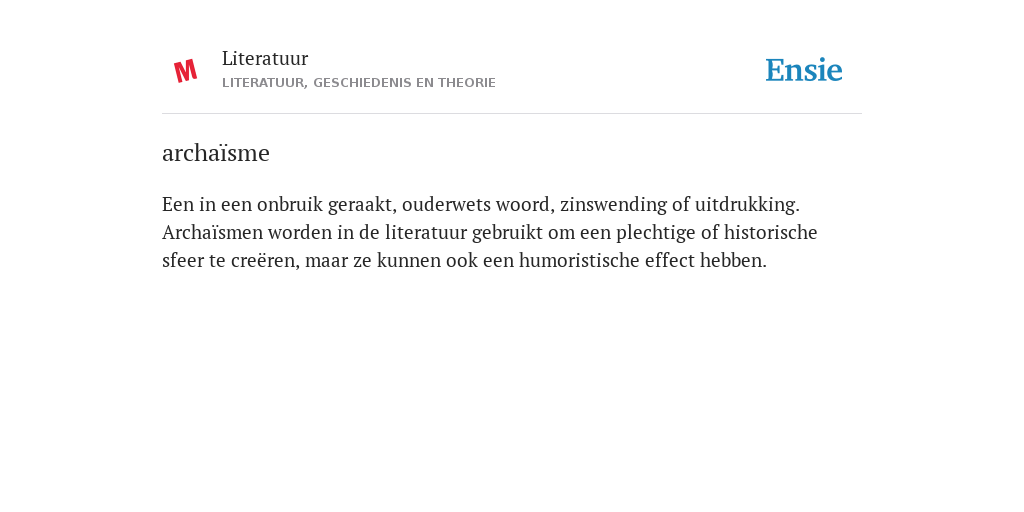 M

Literatuur
LITERATUUR, GESCHIEDENIS EN THEORIE

Ensie

archaïsme

Een in een onbruik geraakt, ouderwets woord, zinswending of uitdrukking. Archaïsmen worden in de literatuur gebruikt om een plechtige of historische sfeer te creëren, maar ze kunnen ook een humoristische effect hebben.